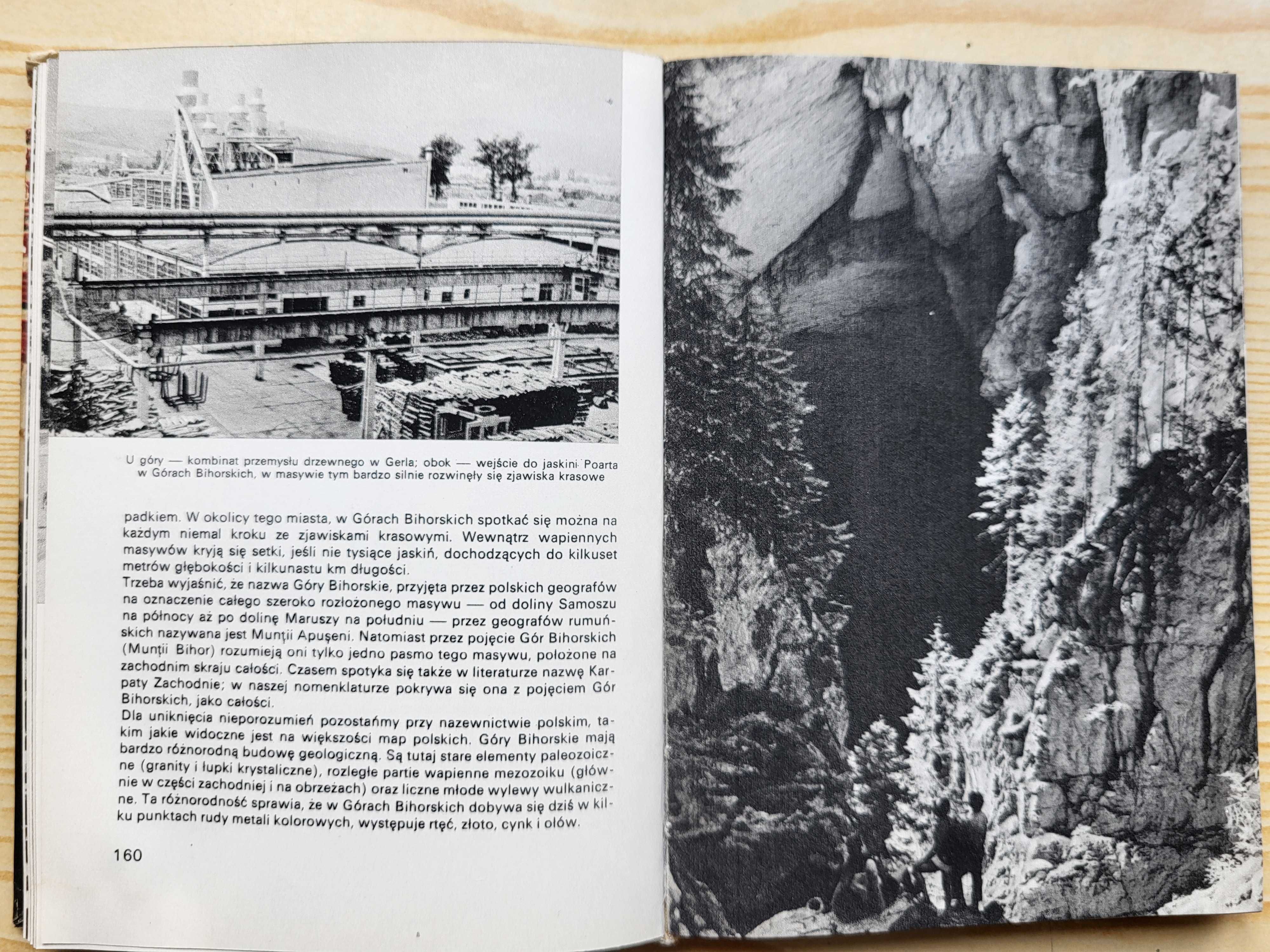 U góry — kombinat przemysłu drzewnego w Gerla; obok — wejście do jaskini Poarta w Górach Bihorskich, w masywie tym bardzo silnie rozwinęły się zjawiska krasowe

padkiem. W okolicy tego miasta, w Górach Bihorskich spotkać się można na każdym niemal kroku ze zjawiskami krasowymi. Wewnątrz wapiennych masywów kryją się setki, jeśli nie tysiące jaskiń, dochodzących do kilkuset metrów głębokości i kilkunastu km długości.
Trzeba wyjaśnić, że nazwa Góry Bihorskie, przyjęta przez polskich geografów na oznaczenie całego szeroko rozłożonego masywu — od doliny Samoszu na północy aż po dolinę Maruszy na południu — przez geografów rumuńskich nazywana jest Munţii Apuşeni. Natomiast przez pojęcie Gór Bihorskich (Munţii Bihor) rozumieją oni tylko jedno pasmo tego masywu, położone na zachodnim skraju całości. Czasem spotyka się także w literaturze nazwę Karpaty Zachodnie; w naszej nomenklaturze pokrywa się ona z pojęciem Gór Bihorskich, jako całości.
Dla uniknięcia nieporozumień pozostańmy przy nazewnictwie polskim, takim jakie widoczne jest na większości map polskich. Góry Bihorskie mają bardzo różnorodną budowę geologiczną. Są tutaj stare elementy paleozoiczne (granity i łupki krystaliczne), rozległe partie wapienne mezozoiku (głównie w części zachodniej i na obrzeżach) oraz liczne młode wylewy wulkaniczne. Ta różnorodność sprawia, że w Górach Bihorskich dobywa się dziś w kilku punktach rudy metali kolorowych, występuje rtęć, złoto, cynk i ołów.

160